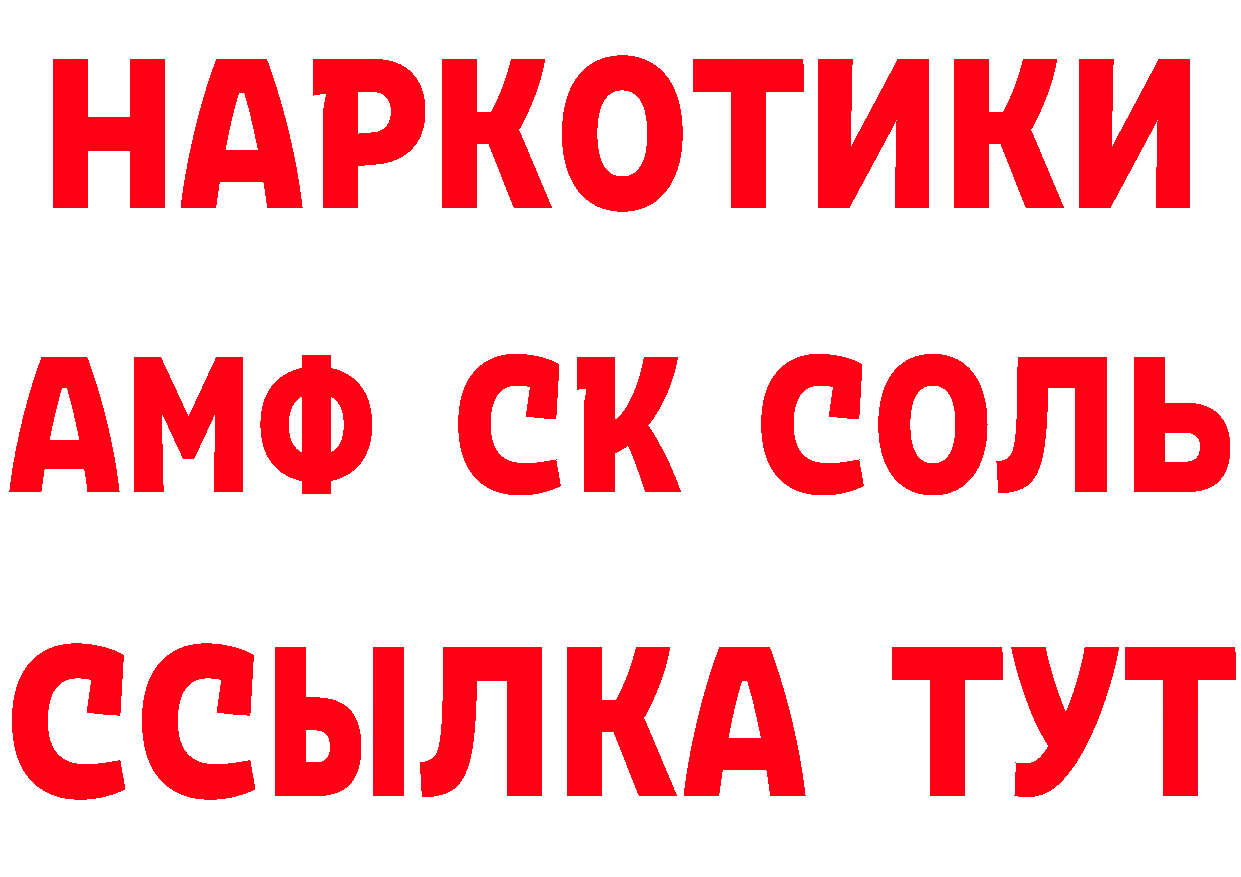 НАРКОТИКИ

АМФ СК СОЛЬ

ССЫЛКА ТУТ